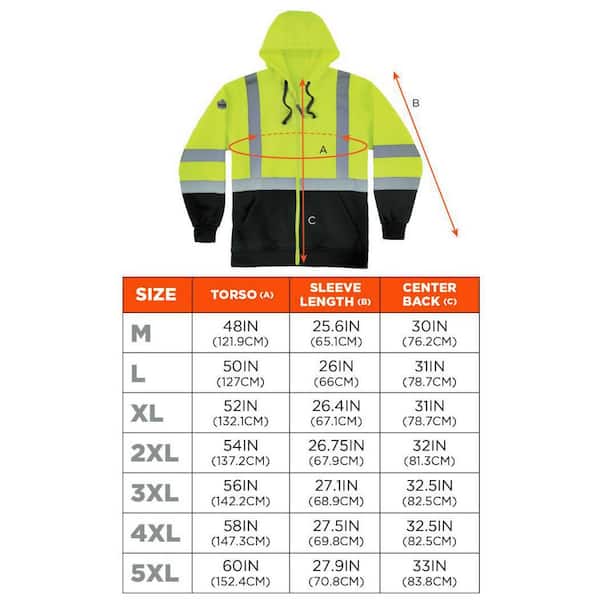 B

A

C

| SIZE | TORSO (A) | SLEEVE LENGTH (B) | CENTER BACK (C) |
|---|---|---|---|
| M | 48IN (121.9CM) | 25.6IN (65.1CM) | 30IN (76.2CM) |
| L | 50IN (127CM) | 26IN (66CM) | 31IN (78.7CM) |
| XL | 52IN (132.1CM) | 26.4IN (67.1CM) | 31IN (78.7CM) |
| 2XL | 54IN (137.2CM) | 26.75IN (67.9CM) | 32IN (81.3CM) |
| 3XL | 56IN (142.2CM) | 27.1IN (68.9CM) | 32.5IN (82.5CM) |
| 4XL | 58IN (147.3CM) | 27.5IN (69.8CM) | 32.5IN (82.5CM) |
| 5XL | 60IN (152.4CM) | 27.9IN (70.8CM) | 33IN (83.8CM) |